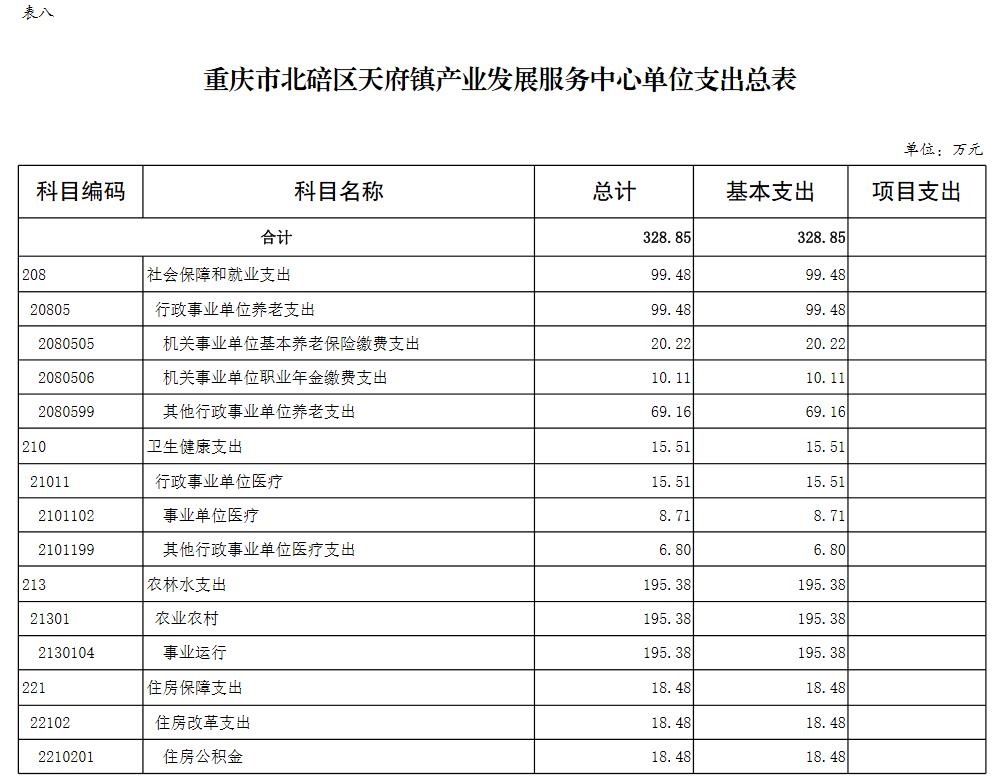 表八

重庆市北碚区天府镇产业发展服务中心单位支出总表

单位：万元

| 科目编码 | 科目名称 | 总计 | 基本支出 | 项目支出 |
|---|---|---|---|---|
| 合计 | | 328.85 | 328.85 | |
| 208 | 社会保障和就业支出 | 99.48 | 99.48 | |
| 20805 | 行政事业单位养老支出 | 99.48 | 99.48 | |
| 2080505 | 机关事业单位基本养老保险缴费支出 | 20.22 | 20.22 | |
| 2080506 | 机关事业单位职业年金缴费支出 | 10.11 | 10.11 | |
| 2080599 | 其他行政事业单位养老支出 | 69.16 | 69.16 | |
| 210 | 卫生健康支出 | 15.51 | 15.51 | |
| 21011 | 行政事业单位医疗 | 15.51 | 15.51 | |
| 2101102 | 事业单位医疗 | 8.71 | 8.71 | |
| 2101199 | 其他行政事业单位医疗支出 | 6.80 | 6.80 | |
| 213 | 农林水支出 | 195.38 | 195.38 | |
| 21301 | 农业农村 | 195.38 | 195.38 | |
| 2130104 | 事业运行 | 195.38 | 195.38 | |
| 221 | 住房保障支出 | 18.48 | 18.48 | |
| 22102 | 住房改革支出 | 18.48 | 18.48 | |
| 2210201 | 住房公积金 | 18.48 | 18.48 | |